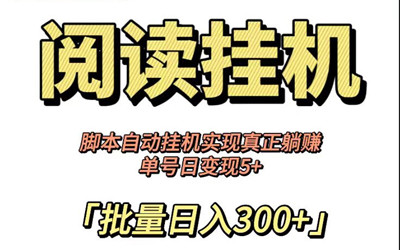 阅读挂机

脚本自动挂机实现真正躺赚
单号日变现5+

「批量日入300+」